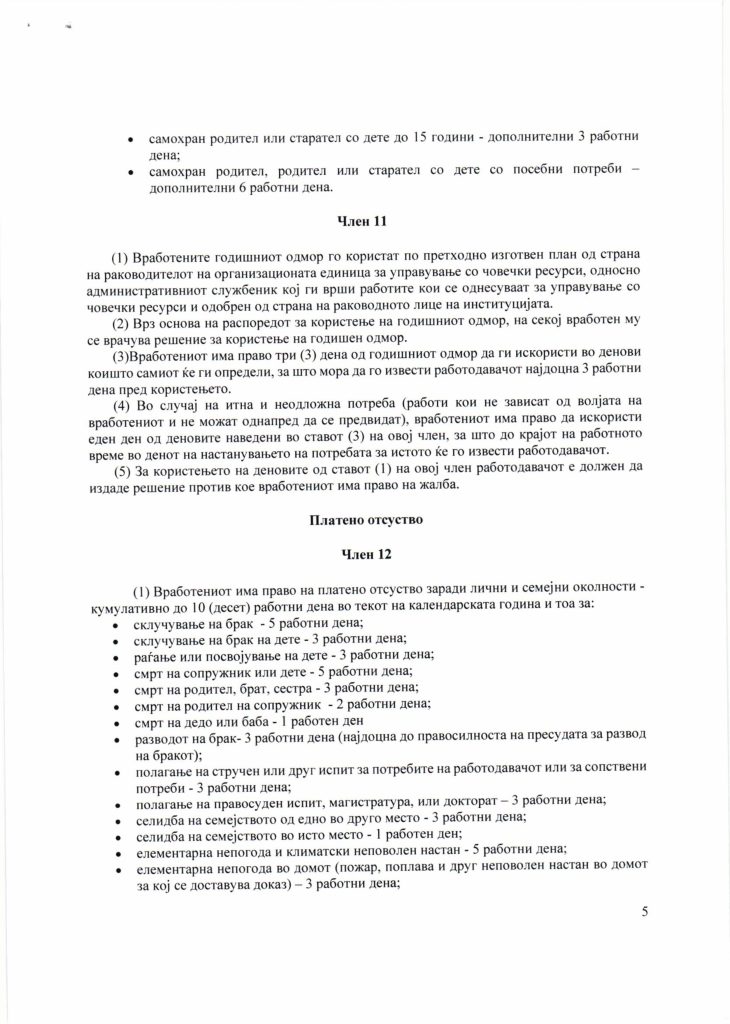 • самохран родител или старател со дете до 15 години - дополнителни 3 работни дена;
• самохран родител, родител или старател со дете со посебни потреби – дополнителни 6 работни дена.

Член 11

(1) Вработените годишниот одмор го користат по претходно изготвен план од страна на раководителот на организационата единица за управување со човечки ресурси, односно административниот службеник кој ги врши работите кои се однесуваат за управување со човечки ресурси и одобрен од страна на раководното лице на институцијата.
(2) Врз основа на распоредот за користење на годишниот одмор, на секој вработен му се врачува решение за користење на годишен одмор.
(3)Вработениот има право три (3) дена од годишниот одмор да ги искористи во денови коишто самиот ќе ги определи, за што мора да го извести работодавачот најдоцна 3 работни дена пред користењето.
(4) Во случај на итна и неодложна потреба (работи кои не зависат од волјата на вработениот и не можат однапред да се предвидат), вработениот има право да искористи еден ден од деновите наведени во ставот (3) на овој член, за што до крајот на работното време во денот на настанувањето на потребата за истото ќе го извести работодавачот.
(5) За користењето на деновите од ставот (1) на овој член работодавачот е должен да издаде решение против кое вработениот има право на жалба.

Платено отсуство

Член 12

(1) Вработениот има право на платено отсуство заради лични и семејни околности - кумулативно до 10 (десет) работни дена во текот на календарската година и тоа за:
• склучување на брак - 5 работни дена;
• склучување на брак на дете - 3 работни дена;
• раѓање или посвојување на дете - 3 работни дена;
• смрт на сопружник или дете - 5 работни дена;
• смрт на родител, брат, сестра - 3 работни дена;
• смрт на родител на сопружник - 2 работни дена;
• смрт на дедо или баба - 1 работен ден
• разводот на брак- 3 работни дена (најдоцна до правосилноста на пресудата за развод на бракот);
• полагање на стручен или друг испит за потребите на работодавачот или за сопствени потреби - 3 работни дена;
• полагање на правосуден испит, магистратура, или докторат – 3 работни дена;
• селидба на семејството од едно во друго место - 3 работни дена;
• селидба на семејството во исто место - 1 работен ден;
• елементарна непогода и климатски неповолен настан - 5 работни дена;
• елементарна непогода во домот (пожар, поплава и друг неповолен настан во домот за кој се доставува доказ) – 3 работни дена;

5